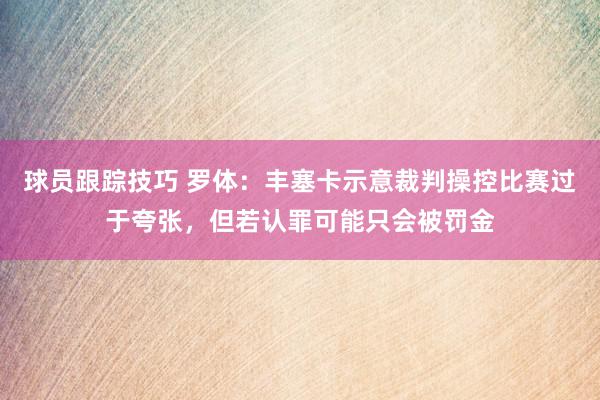 球员跟踪技巧 罗体：丰塞卡示意裁判操控比赛过于夸张，但若认罪可能只会被罚金